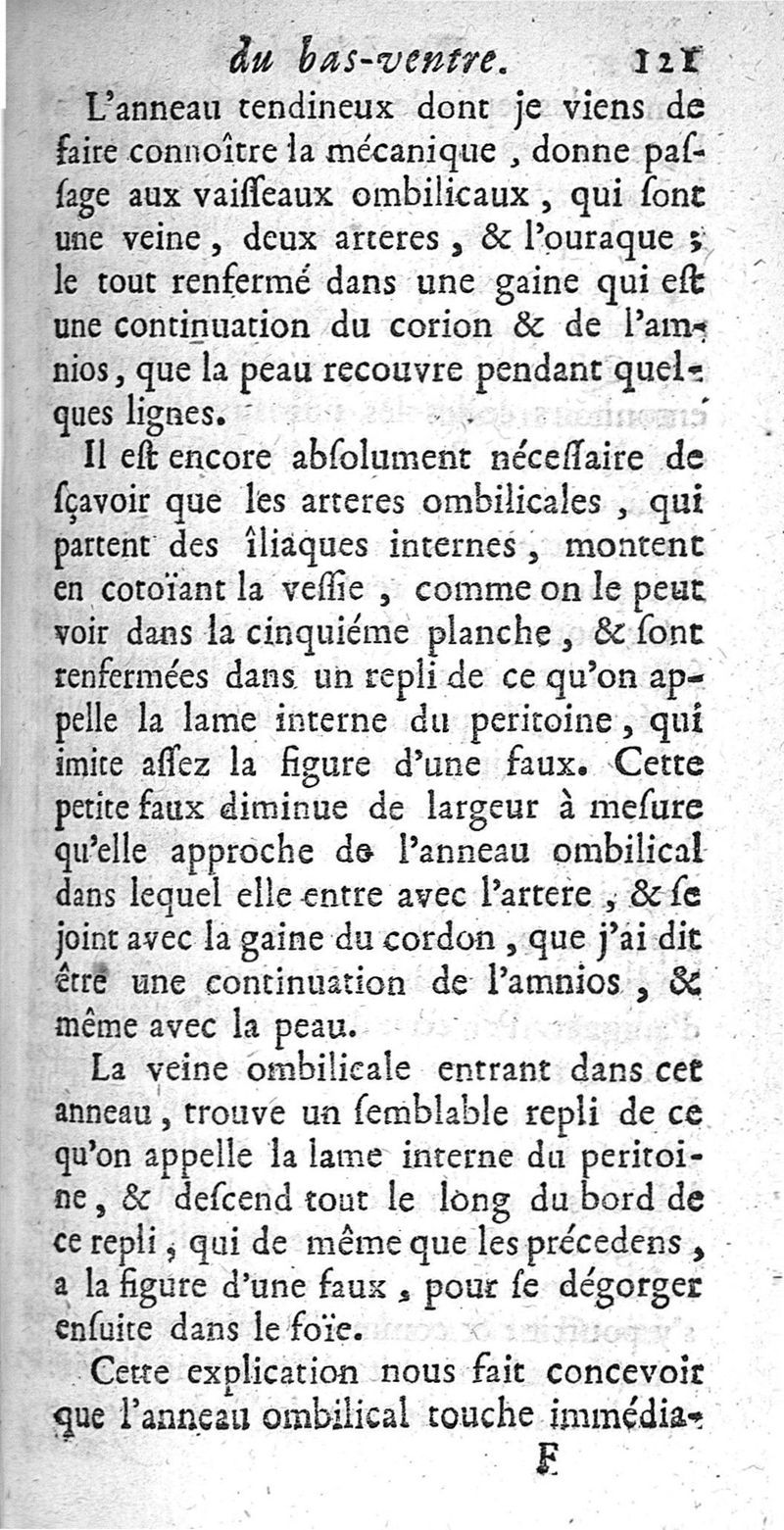 du bas-ventre. 121

L'anneau tendineux dont je viens de faire connoître la mécanique, donne passage aux vaisseaux ombilicaux, qui sont une veine, deux arteres, & l'ouraque; le tout renfermé dans une gaine qui est une continuation du corion & de l'amnios, que la peau recouvre pendant quelques lignes.

Il est encore absolument nécessaire de sçavoir que les arteres ombilicales, qui partent des îliaques internes, montent en cotoïant la vessie, comme on le peut voir dans la cinquiéme planche, & sont renfermées dans un repli de ce qu'on appelle la lame interne du peritoine, qui imite assez la figure d'une faux. Cette petite faux diminue de largeur à mesure qu'elle approche de l'anneau ombilical dans lequel elle entre avec l'artere, & se joint avec la gaine du cordon, que j'ai dit être une continuation de l'amnios, & même avec la peau.

La veine ombilicale entrant dans cet anneau, trouve un semblable repli de ce qu'on appelle la lame interne du peritoine, & descend tout le long du bord de ce repli, qui de même que les précedens, a la figure d'une faux, pour se dégorger ensuite dans le foïe.

Cette explication nous fait concevoir que l'anneau ombilical touche immédia-

F